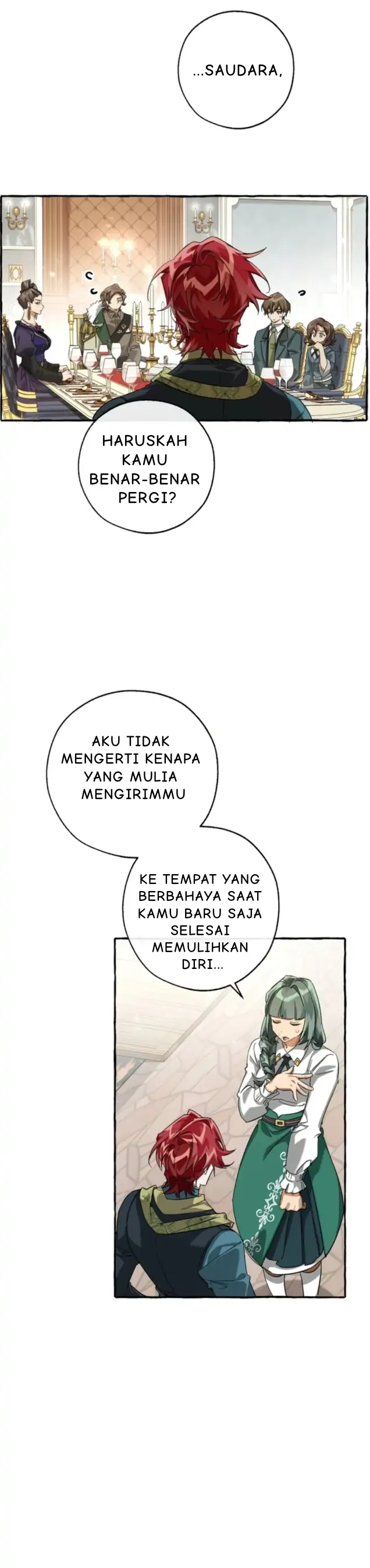 ...SAUDARA,

HARUSKAH KAMU BENAR-BENAR PERGI?

AKU TIDAK MENGERTI KENAPA YANG MULIA MENGIRIMMU

KE TEMPAT YANG BERBAHAYA SAAT KAMU BARU SAJA SELESAI MEMULIHKAN DIRI...